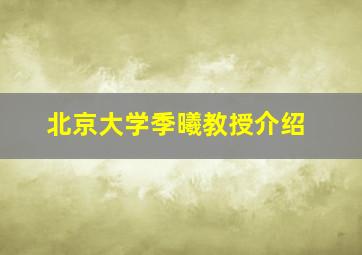 北京大学季曦教授介绍